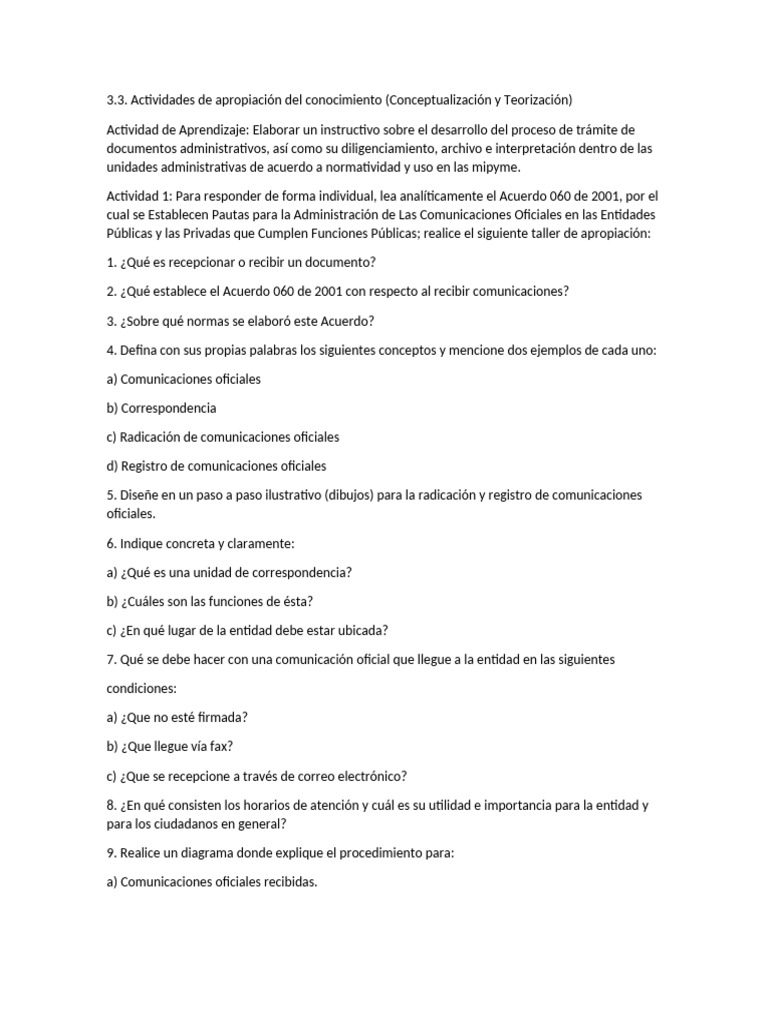 3.3. Actividades de apropiación del conocimiento (Conceptualización y Teorización)

Actividad de Aprendizaje: Elaborar un instructivo sobre el desarrollo del proceso de trámite de documentos administrativos, así como su diligenciamiento, archivo e interpretación dentro de las unidades administrativas de acuerdo a normatividad y uso en las mipyme.

Actividad 1: Para responder de forma individual, lea analíticamente el Acuerdo 060 de 2001, por el cual se Establecen Pautas para la Administración de Las Comunicaciones Oficiales en las Entidades Públicas y las Privadas que Cumplen Funciones Públicas; realice el siguiente taller de apropiación:

1. ¿Qué es recepcionar o recibir un documento?

2. ¿Qué establece el Acuerdo 060 de 2001 con respecto al recibir comunicaciones?

3. ¿Sobre qué normas se elaboró este Acuerdo?

4. Defina con sus propias palabras los siguientes conceptos y mencione dos ejemplos de cada uno:

a) Comunicaciones oficiales

b) Correspondencia

c) Radicación de comunicaciones oficiales

d) Registro de comunicaciones oficiales

5. Diseñe en un paso a paso ilustrativo (dibujos) para la radicación y registro de comunicaciones oficiales.

6. Indique concreta y claramente:

a) ¿Qué es una unidad de correspondencia?

b) ¿Cuáles son las funciones de ésta?

c) ¿En qué lugar de la entidad debe estar ubicada?

7. Qué se debe hacer con una comunicación oficial que llegue a la entidad en las siguientes

condiciones:

a) ¿Que no esté firmada?

b) ¿Que llegue vía fax?

c) ¿Que se recepcione a través de correo electrónico?

8. ¿En qué consisten los horarios de atención y cuál es su utilidad e importancia para la entidad y para los ciudadanos en general?

9. Realice un diagrama donde explique el procedimiento para:

a) Comunicaciones oficiales recibidas.